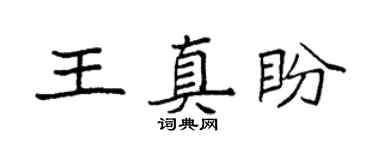 王真盼

词典网